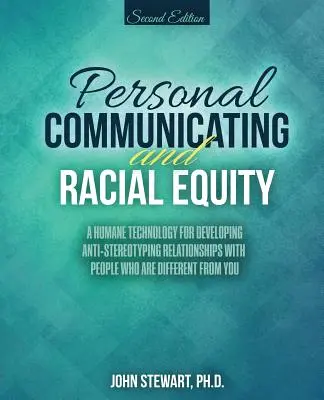 Second Edition

Personal
COMMUNICATING
and
RACIAL EQUITY

A HUMANE TECHNOLOGY FOR DEVELOPING ANTI-STEREOTYPING RELATIONSHIPS WITH PEOPLE WHO ARE DIFFERENT FROM YOU

JOHN STEWART, PH.D.